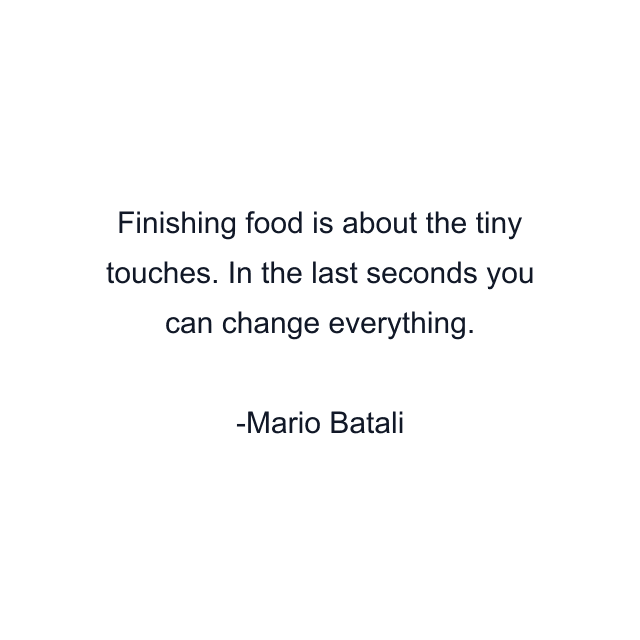 Finishing food is about the tiny touches. In the last seconds you can change everything.

-Mario Batali